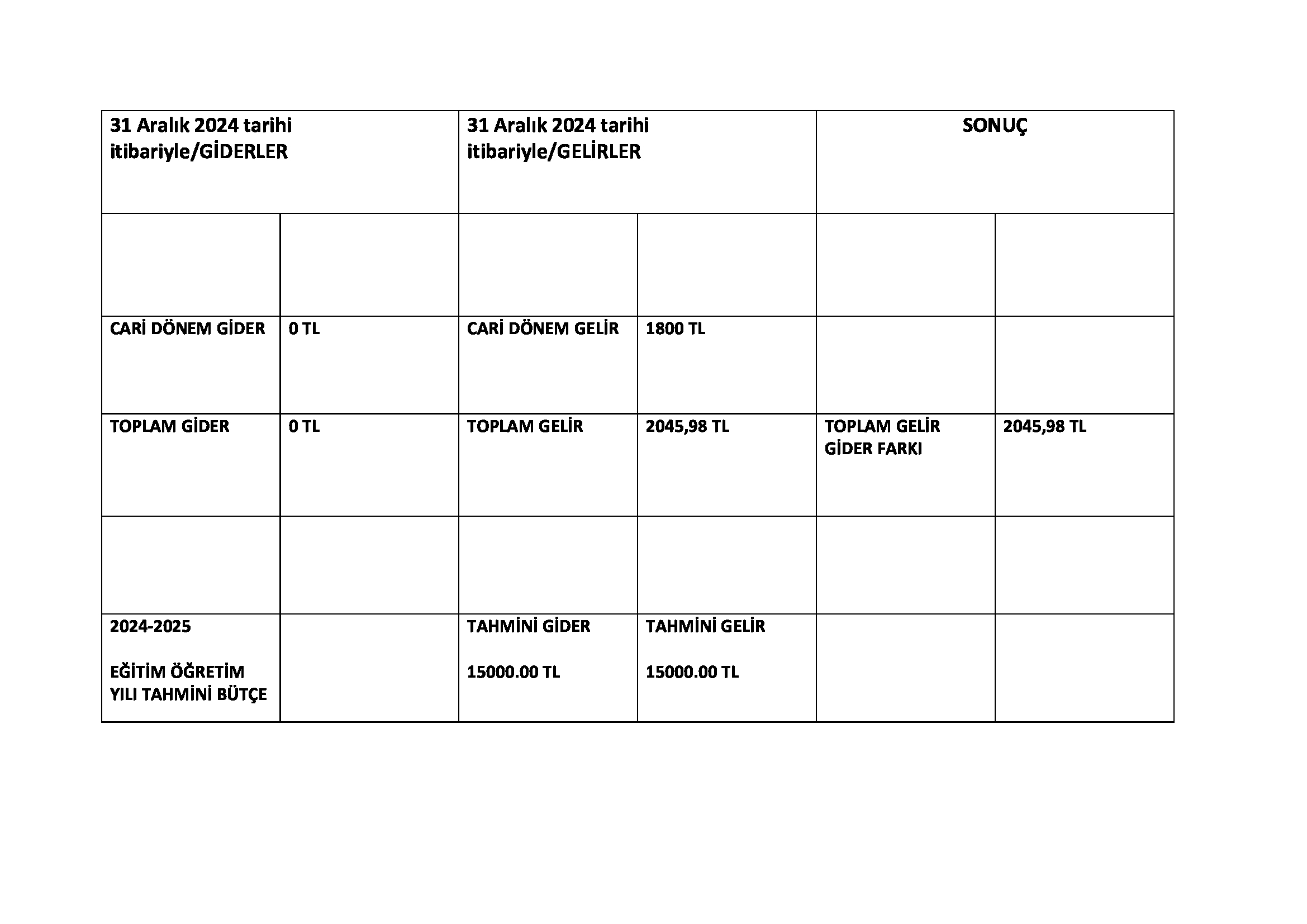 | 31 Aralık 2024 tarihi itibariyle/GİDERLER | | 31 Aralık 2024 tarihi itibariyle/GELİRLER | | SONUÇ | |
|---|---|---|---|---|---|
| | | | | | |
| CARİ DÖNEM GİDER | 0 TL | CARİ DÖNEM GELİR | 1800 TL | | |
| TOPLAM GİDER | 0 TL | TOPLAM GELİR | 2045,98 TL | TOPLAM GELİR GİDER FARKI | 2045,98 TL |
| | | | | | |
| 2024-2025 EĞİTİM ÖĞRETİM YILI TAHMİNİ BÜTÇE | | TAHMİNİ GİDER 15000.00 TL | TAHMİNİ GELİR 15000.00 TL | | |